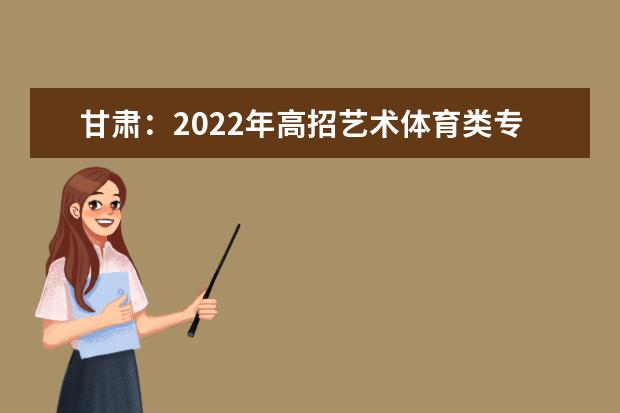 甘肃：2022年高招艺术体育类专